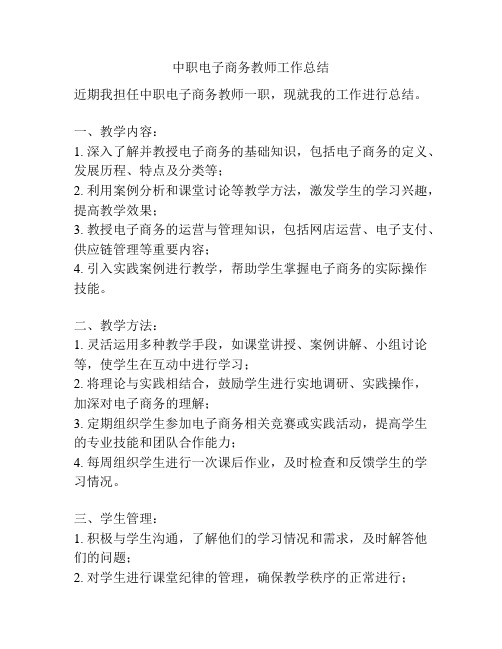 中职电子商务教师工作总结

近期我担任中职电子商务教师一职，现就我的工作进行总结。

一、教学内容：
1. 深入了解并教授电子商务的基础知识，包括电子商务的定义、发展历程、特点及分类等；
2. 利用案例分析和课堂讨论等教学方法，激发学生的学习兴趣，提高教学效果；
3. 教授电子商务的运营与管理知识，包括网店运营、电子支付、供应链管理等重要内容；
4. 引入实践案例进行教学，帮助学生掌握电子商务的实际操作技能。

二、教学方法：
1. 灵活运用多种教学手段，如课堂讲授、案例讲解、小组讨论等，使学生在互动中进行学习；
2. 将理论与实践相结合，鼓励学生进行实地调研、实践操作，加深对电子商务的理解；
3. 定期组织学生参加电子商务相关竞赛或实践活动，提高学生的专业技能和团队合作能力；
4. 每周组织学生进行一次课后作业，及时检查和反馈学生的学习情况。

三、学生管理：
1. 积极与学生沟通，了解他们的学习情况和需求，及时解答他们的问题；
2. 对学生进行课堂纪律的管理，确保教学秩序的正常进行；